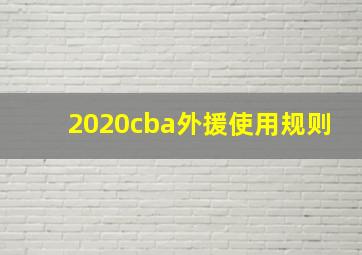 2020cba外援使用规则